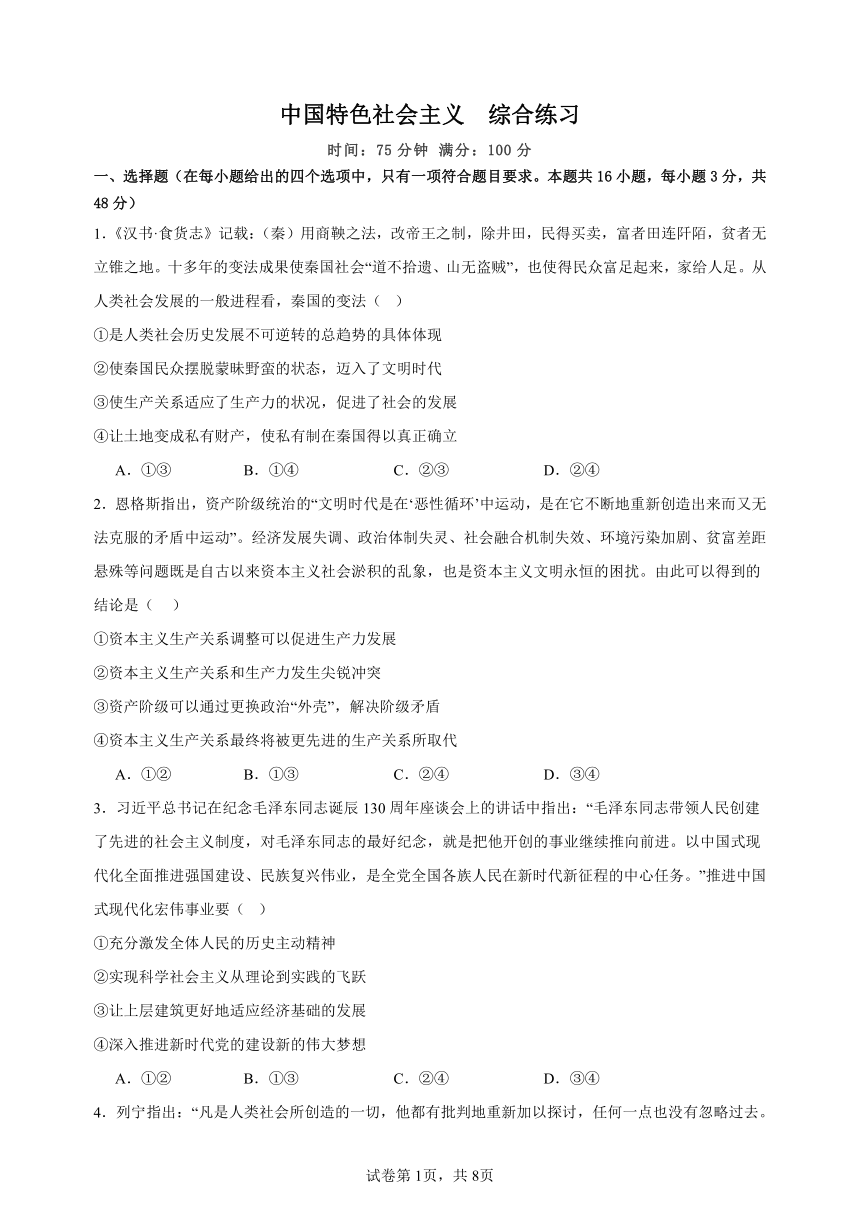 中国特色社会主义　综合练习

时间：75 分钟　满分：100 分

一、选择题（在每小题给出的四个选项中，只有一项符合题目要求。本题共 16 小题，每小题 3 分，共 48 分）

1.《汉书·食货志》记载：（秦）用商鞅之法，改帝王之制，除井田，民得买卖，富者田连阡陌，贫者无立锥之地。十多年的变法成果使秦国社会“道不拾遗、山无盗贼”，也使得民众富足起来，家给人足。从人类社会发展的一般进程看，秦国的变法（　）

①是人类社会历史发展不可逆转的总趋势的具体体现

②使秦国民众摆脱蒙昧野蛮的状态，迈入了文明时代

③使生产关系适应了生产力的状况，促进了社会的发展

④让土地变成私有财产，使私有制在秦国得以真正确立

A．①③　　B．①④　　C．②③　　D．②④

2．恩格斯指出，资产阶级统治的“文明时代是在‘恶性循环’中运动，是在它不断地重新创造出来而又无法克服的矛盾中运动”。经济发展失调、政治体制失灵、社会融合机制失效、环境污染加剧、贫富差距悬殊等问题既是自古以来资本主义社会淤积的乱象，也是资本主义文明永恒的困扰。由此可以得到的结论是（　）

①资本主义生产关系调整可以促进生产力发展

②资本主义生产关系和生产力发生尖锐冲突

③资产阶级可以通过更换政治“外壳”，解决阶级矛盾

④资本主义生产关系最终将被更先进的生产关系所取代

A．①②　　B．①③　　C．②④　　D．③④

3．习近平总书记在纪念毛泽东同志诞辰 130 周年座谈会上的讲话中指出：“毛泽东同志带领人民创建了先进的社会主义制度，对毛泽东同志的最好纪念，就是把他开创的事业继续推向前进。以中国式现代化全面推进强国建设、民族复兴伟业，是全党全国各族人民在新时代新征程的中心任务。”推进中国式现代化宏伟事业要（　）

①充分激发全体人民的历史主动精神

②实现科学社会主义从理论到实践的飞跃

③让上层建筑更好地适应经济基础的发展

④深入推进新时代党的建设新的伟大梦想

A．①②　　B．①③　　C．②④　　D．③④

4．列宁指出：“凡是人类社会所创造的一切，他都有批判地重新加以探讨，任何一点也没有忽略过去。

试卷第 1页，共 8页